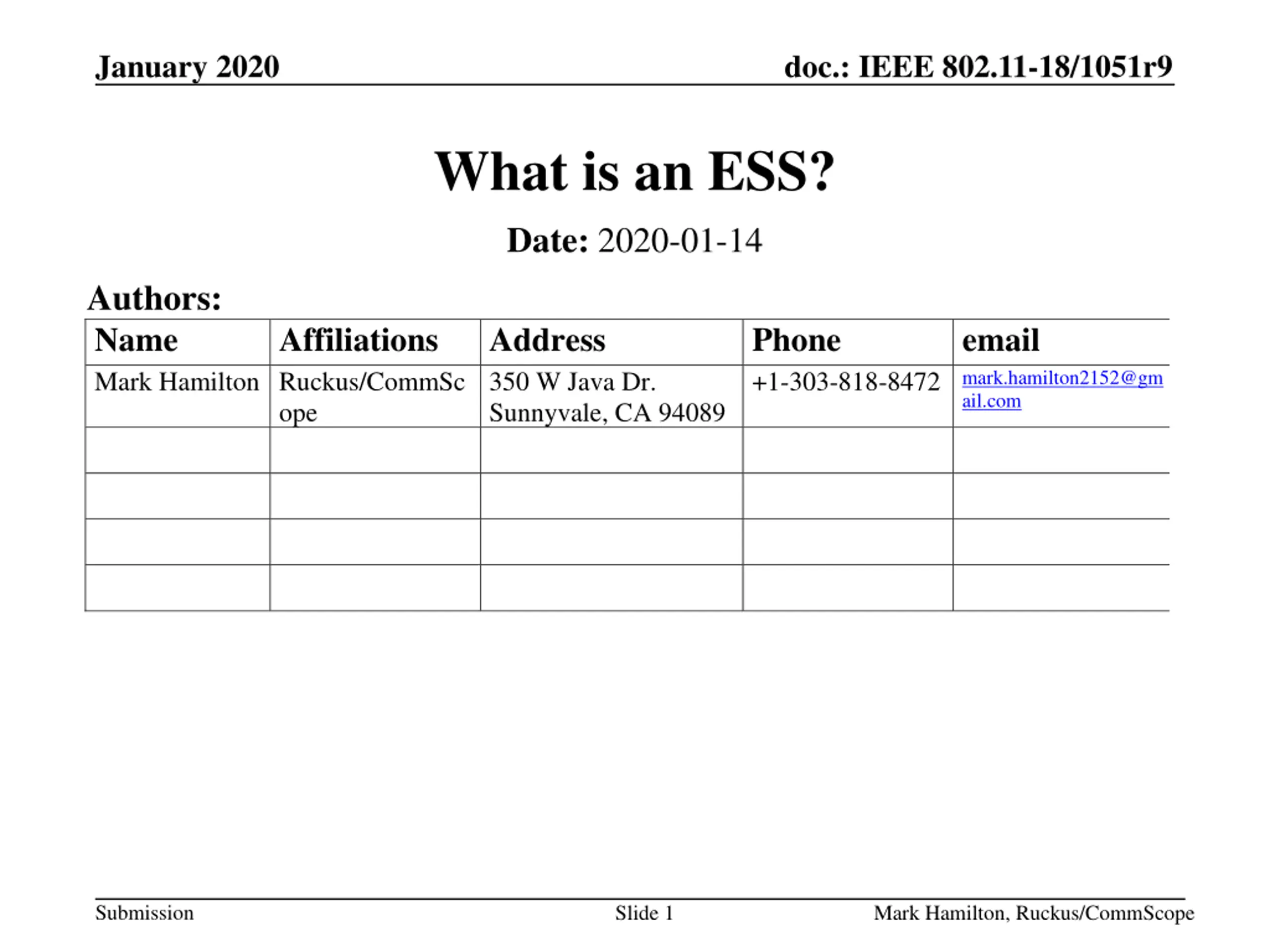 January 2020

doc.: IEEE 802.11-18/1051r9

What is an ESS?

Date: 2020-01-14

Authors:

| Name | Affiliations | Address | Phone | email |
|---|---|---|---|---|
| Mark Hamilton | Ruckus/CommScope | 350 W Java Dr. Sunnyvale, CA 94089 | +1-303-818-8472 | mark.hamilton2152@gmail.com |
| | | | | |
| | | | | |
| | | | | |
| | | | | |

Submission

Slide 1

Mark Hamilton, Ruckus/CommScope